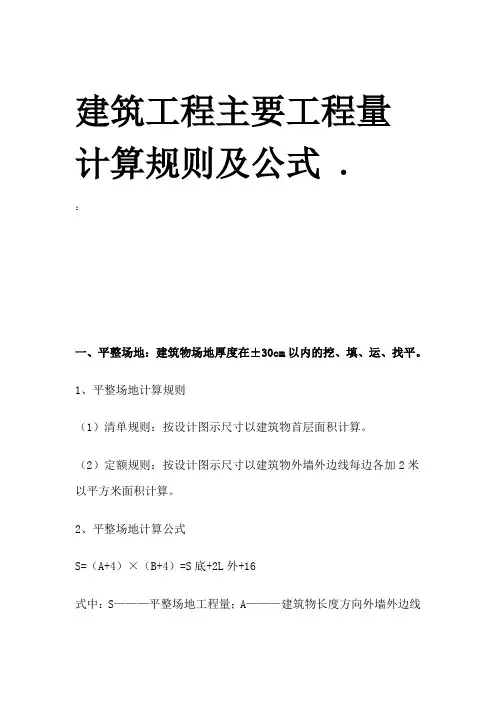 建筑工程主要工程量计算规则及公式 .

:

一、平整场地：建筑物场地厚度在±30cm 以内的挖、填、运、找平。

1、平整场地计算规则

（1）清单规则：按设计图示尺寸以建筑物首层面积计算。

（2）定额规则：按设计图示尺寸以建筑物外墙外边线每边各加 2 米以平方米面积计算。

2、平整场地计算公式

S=（A+4）×（B+4）=S 底+2L 外+16

式中：S———平整场地工程量；A———建筑物长度方向外墙外边线